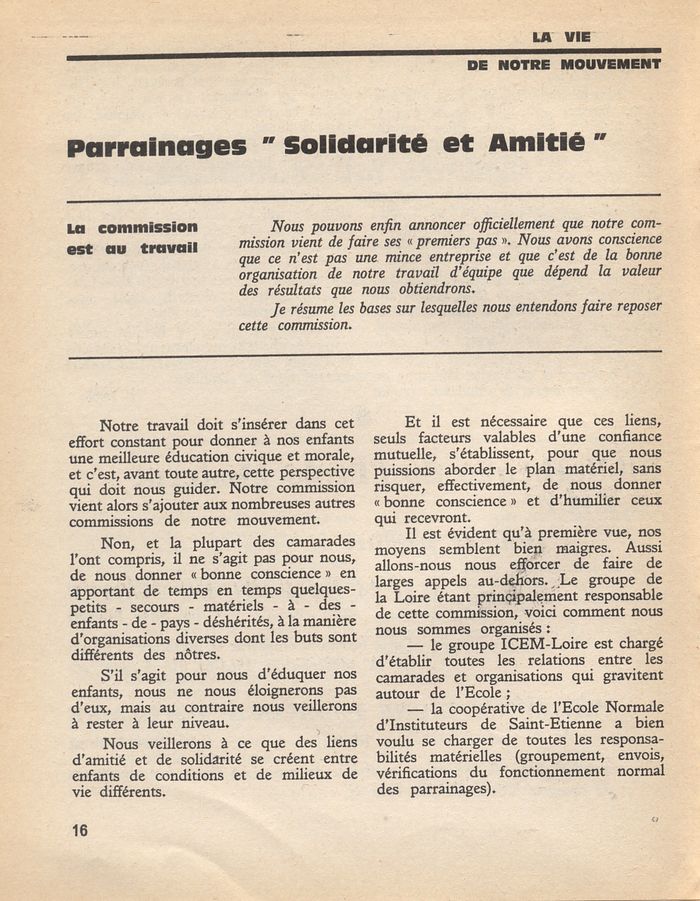 LA VIE
DE NOTRE MOUVEMENT

Parrainages " Solidarité et Amitié "

La commission est au travail

Nous pouvons enfin annoncer officiellement que notre commission vient de faire ses « premiers pas ». Nous avons conscience que ce n'est pas une mince entreprise et que c'est de la bonne organisation de notre travail d'équipe que dépend la valeur des résultats que nous obtiendrons.

Je résume les bases sur lesquelles nous entendons faire reposer cette commission.

Notre travail doit s'insérer dans cet effort constant pour donner à nos enfants une meilleure éducation civique et morale, et c'est, avant toute autre, cette perspective qui doit nous guider. Notre commission vient alors s'ajouter aux nombreuses autres commissions de notre mouvement.

Non, et la plupart des camarades l'ont compris, il ne s'agit pas pour nous, de nous donner « bonne conscience » en apportant de temps en temps quelques-petits - secours - matériels - à - des - enfants - de - pays - déshérités, à la manière d'organisations diverses dont les buts sont différents des nôtres.

S'il s'agit pour nous d'éduquer nos enfants, nous ne nous éloignerons pas d'eux, mais au contraire nous veillerons à rester à leur niveau.

Nous veillerons à ce que des liens d'amitié et de solidarité se créent entre enfants de conditions et de milieux de vie différents.

Et il est nécessaire que ces liens, seuls facteurs valables d'une confiance mutuelle, s'établissent, pour que nous puissions aborder le plan matériel, sans risquer, effectivement, de nous donner « bonne conscience » et d'humilier ceux qui recevront.

Il est évident qu'à première vue, nos moyens semblent bien maigres. Aussi allons-nous nous efforcer de faire de larges appels au-dehors. Le groupe de la Loire étant principalement responsable de cette commission, voici comment nous nous sommes organisés :

— le groupe ICEM-Loire est chargé d'établir toutes les relations entre les camarades et organisations qui gravitent autour de l'Ecole ;

— la coopérative de l'Ecole Normale d'Instituteurs de Saint-Etienne a bien voulu se charger de toutes les responsabilités matérielles (groupement, envois, vérifications du fonctionnement normal des parrainages).

16